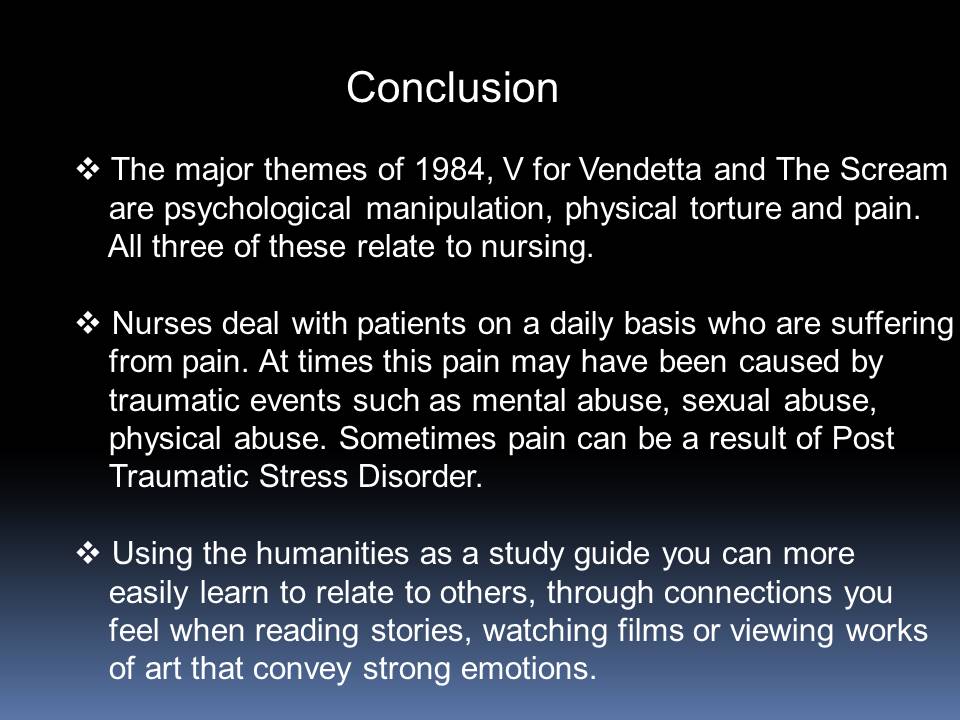 Conclusion

❖ The major themes of 1984, V for Vendetta and The Scream are psychological manipulation, physical torture and pain. All three of these relate to nursing.

❖ Nurses deal with patients on a daily basis who are suffering from pain. At times this pain may have been caused by traumatic events such as mental abuse, sexual abuse, physical abuse. Sometimes pain can be a result of Post Traumatic Stress Disorder.

❖ Using the humanities as a study guide you can more easily learn to relate to others, through connections you feel when reading stories, watching films or viewing works of art that convey strong emotions.